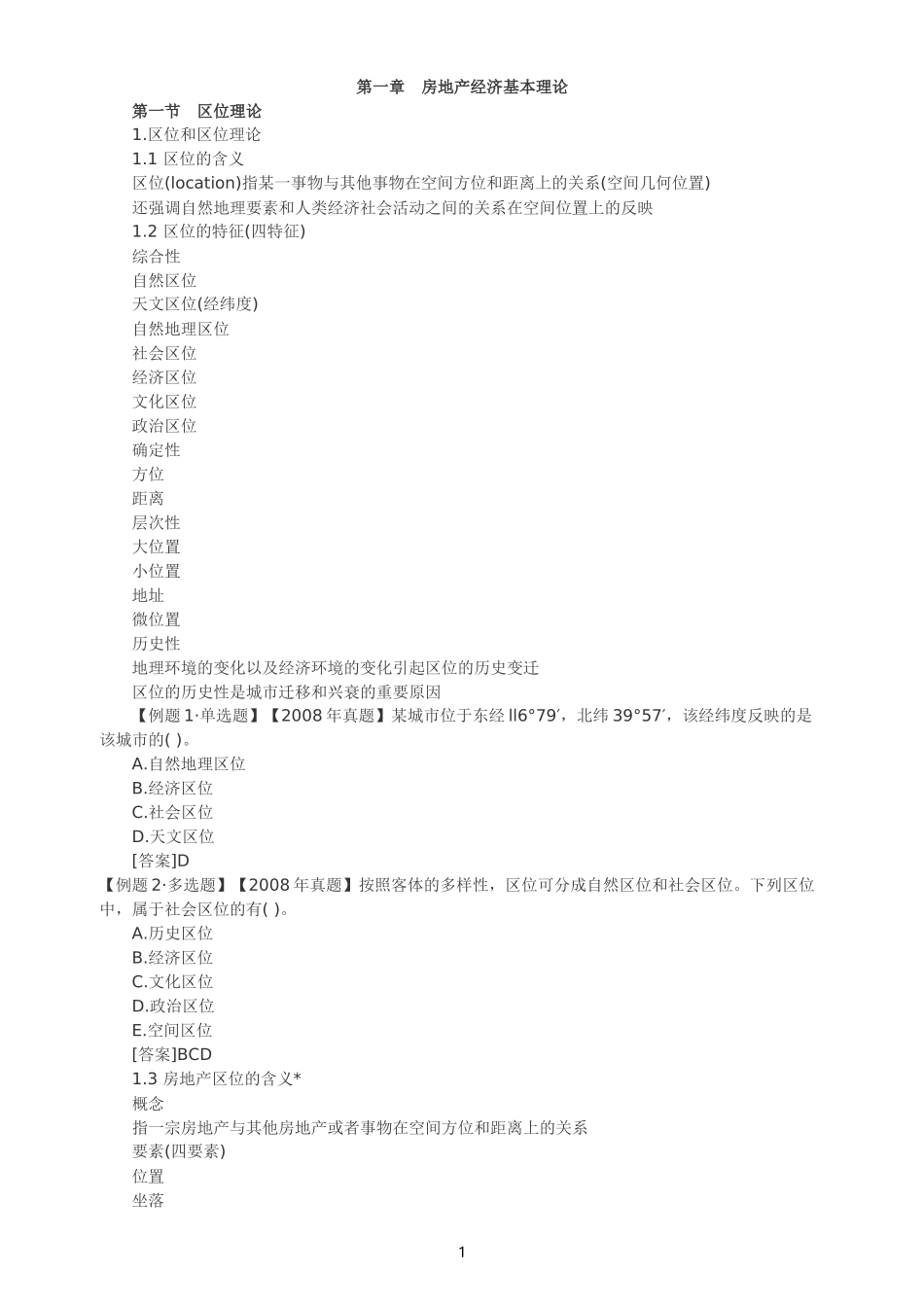 第一章　房地产经济基本理论

第一节　区位理论

1.区位和区位理论

1.1 区位的含义

区位(location)指某一事物与其他事物在空间方位和距离上的关系(空间几何位置)

还强调自然地理要素和人类经济社会活动之间的关系在空间位置上的反映

1.2 区位的特征(四特征)

综合性

自然区位

天文区位(经纬度)

自然地理区位

社会区位

经济区位

文化区位

政治区位

确定性

方位

距离

层次性

大位置

小位置

地址

微位置

历史性

地理环境的变化以及经济环境的变化引起区位的历史变迁

区位的历史性是城市迁移和兴衰的重要原因

【例题 1·单选题】【2008 年真题】某城市位于东经 ll6°79′，北纬 39°57′，该经纬度反映的是该城市的( )。

A.自然地理区位

B.经济区位

C.社会区位

D.天文区位

[答案]D

【例题 2·多选题】【2008 年真题】按照客体的多样性，区位可分成自然区位和社会区位。下列区位中，属于社会区位的有( )。

A.历史区位

B.经济区位

C.文化区位

D.政治区位

E.空间区位

[答案]BCD

1.3 房地产区位的含义*

概念

指一宗房地产与其他房地产或者事物在空间方位和距离上的关系

要素(四要素)

位置

坐落

1